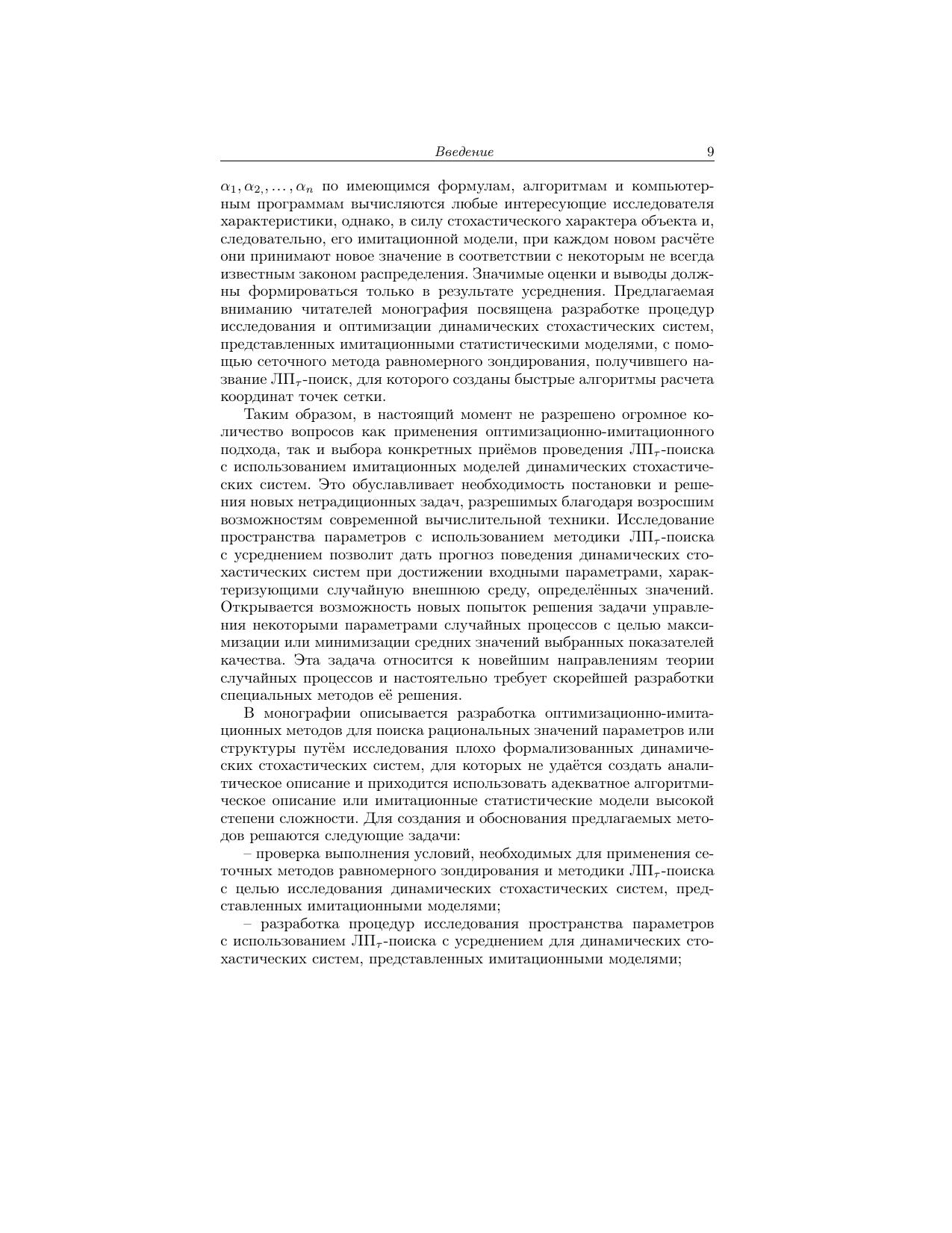 Введение 9

$\alpha_1, \alpha_{2,}, \ldots, \alpha_n$ по имеющимся формулам, алгоритмам и компьютерным программам вычисляются любые интересующие исследователя характеристики, однако, в силу стохастического характера объекта и, следовательно, его имитационной модели, при каждом новом расчёте они принимают новое значение в соответствии с некоторым не всегда известным законом распределения. Значимые оценки и выводы должны формироваться только в результате усреднения. Предлагаемая вниманию читателей монография посвящена разработке процедур исследования и оптимизации динамических стохастических систем, представленных имитационными статистическими моделями, с помощью сеточного метода равномерного зондирования, получившего название ЛП$_\tau$-поиск, для которого созданы быстрые алгоритмы расчета координат точек сетки.

Таким образом, в настоящий момент не разрешено огромное количество вопросов как применения оптимизационно-имитационного подхода, так и выбора конкретных приёмов проведения ЛП$_\tau$-поиска с использованием имитационных моделей динамических стохастических систем. Это обуславливает необходимость постановки и решения новых нетрадиционных задач, разрешимых благодаря возросшим возможностям современной вычислительной техники. Исследование пространства параметров с использованием методики ЛП$_\tau$-поиска с усреднением позволит дать прогноз поведения динамических стохастических систем при достижении входными параметрами, характеризующими случайную внешнюю среду, определённых значений. Открывается возможность новых попыток решения задачи управления некоторыми параметрами случайных процессов с целью максимизации или минимизации средних значений выбранных показателей качества. Эта задача относится к новейшим направлениям теории случайных процессов и настоятельно требует скорейшей разработки специальных методов её решения.

В монографии описывается разработка оптимизационно-имитационных методов для поиска рациональных значений параметров или структуры путём исследования плохо формализованных динамических стохастических систем, для которых не удаётся создать аналитическое описание и приходится использовать адекватное алгоритмическое описание или имитационные статистические модели высокой степени сложности. Для создания и обоснования предлагаемых методов решаются следующие задачи:

– проверка выполнения условий, необходимых для применения сеточных методов равномерного зондирования и методики ЛП$_\tau$-поиска с целью исследования динамических стохастических систем, представленных имитационными моделями;

– разработка процедур исследования пространства параметров с использованием ЛП$_\tau$-поиска с усреднением для динамических стохастических систем, представленных имитационными моделями;